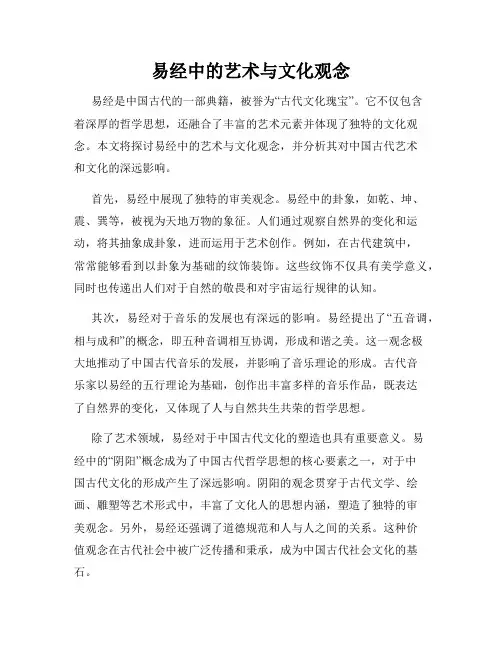 易经中的艺术与文化观念

易经是中国古代的一部典籍，被誉为“古代文化瑰宝”。它不仅包含着深厚的哲学思想，还融合了丰富的艺术元素并体现了独特的文化观念。本文将探讨易经中的艺术与文化观念，并分析其对中国古代艺术和文化的深远影响。

首先，易经中展现了独特的审美观念。易经中的卦象，如乾、坤、震、巽等，被视为天地万物的象征。人们通过观察自然界的变化和运动，将其抽象成卦象，进而运用于艺术创作。例如，在古代建筑中，常常能够看到以卦象为基础的纹饰装饰。这些纹饰不仅具有美学意义，同时也传递出人们对于自然的敬畏和对宇宙运行规律的认知。

其次，易经对于音乐的发展也有深远的影响。易经提出了“五音调，相与成和”的概念，即五种音调相互协调，形成和谐之美。这一观念极大地推动了中国古代音乐的发展，并影响了音乐理论的形成。古代音乐家以易经的五行理论为基础，创作出丰富多样的音乐作品，既表达了自然界的变化，又体现了人与自然共生共荣的哲学思想。

除了艺术领域，易经对于中国古代文化的塑造也具有重要意义。易经中的“阴阳”概念成为了中国古代哲学思想的核心要素之一，对于中国古代文化的形成产生了深远影响。阴阳的观念贯穿于古代文学、绘画、雕塑等艺术形式中，丰富了文化人的思想内涵，塑造了独特的审美观念。另外，易经还强调了道德规范和人与人之间的关系。这种价值观念在古代社会中被广泛传播和秉承，成为中国古代社会文化的基石。